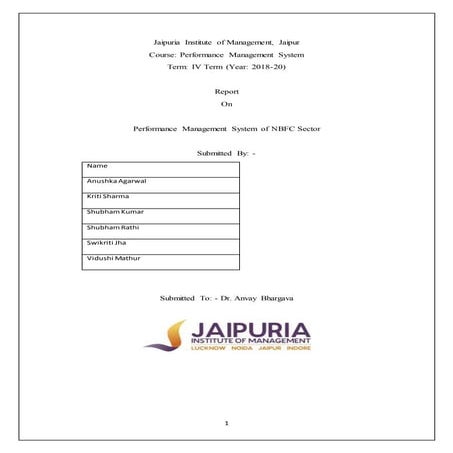 Jaipuria Institute of Management, Jaipur
Course: Performance Management System
Term: IV Term (Year: 2018-20)

Report
On

Performance Management System of NBFC Sector

Submitted By: -

| Name |
|---|
| Anushka Agarwal |
| Kriti Sharma |
| Shubham Kumar |
| Shubham Rathi |
| Swikriti Jha |
| Vidushi Mathur |

Submitted To: - Dr. Anvay Bhargava

JAIPURIA
INSTITUTE OF MANAGEMENT
LUCKNOW NOIDA JAIPUR INDORE

1